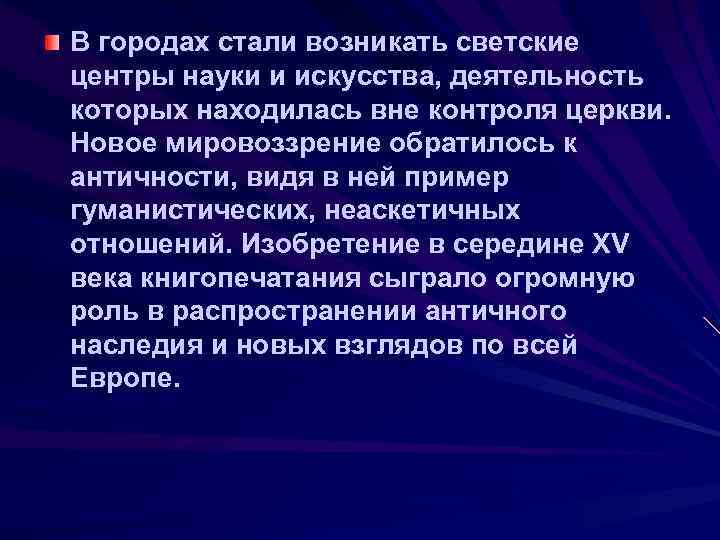 В городах стали возникать светские центры науки и искусства, деятельность которых находилась вне контроля церкви. Новое мировоззрение обратилось к античности, видя в ней пример гуманистических, неаскетичных отношений. Изобретение в середине XV века книгопечатания сыграло огромную роль в распространении античного наследия и новых взглядов по всей Европе.